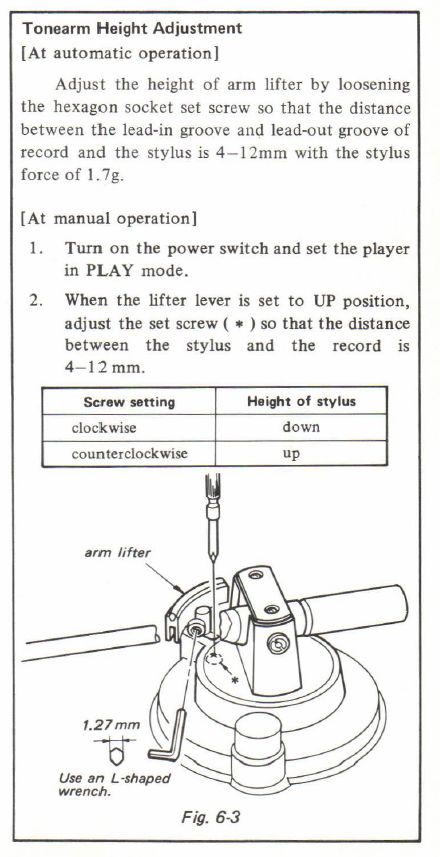 Tonearm Height Adjustment

[At automatic operation]

Adjust the height of arm lifter by loosening the hexagon socket set screw so that the distance between the lead-in groove and lead-out groove of record and the stylus is 4–12mm with the stylus force of 1.7g.

[At manual operation]

1. Turn on the power switch and set the player in PLAY mode.

2. When the lifter lever is set to UP position, adjust the set screw ( * ) so that the distance between the stylus and the record is 4–12 mm.

| Screw setting | Height of stylus |
|---|---|
| clockwise | down |
| counterclockwise | up |

arm lifter

*

1.27 mm

Use an L-shaped wrench.

Fig. 6-3